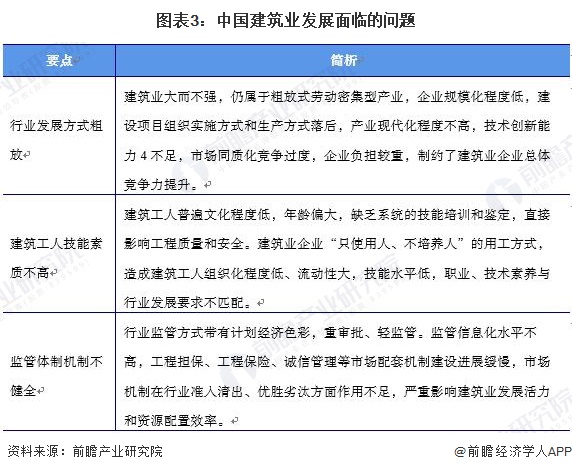 图表3：中国建筑业发展面临的问题

| 要点 | 简析 |
|---|---|
| 行业发展方式粗放 | 建筑业大而不强，仍属于粗放式劳动密集型产业，企业规模化程度低，建设项目组织实施方式和生产方式落后，产业现代化程度不高，技术创新能力 4 不足，市场同质化竞争过度，企业负担较重，制约了建筑业企业总体竞争力提升。 |
| 建筑工人技能素质不高 | 建筑工人普遍文化程度低，年龄偏大，缺乏系统的技能培训和鉴定，直接影响工程质量和安全。建筑业企业“只使用人、不培养人”的用工方式，造成建筑工人组织化程度低、流动性大，技能水平低，职业、技术素养与行业发展要求不匹配。 |
| 监管体制机制不健全 | 行业监管方式带有计划经济色彩，重审批、轻监管。监管信息化水平不高，工程担保、工程保险、诚信管理等市场配套机制建设进展缓慢，市场机制在行业准入清出、优胜劣汰方面作用不足，严重影响建筑业发展活力和资源配置效率。 |

资料来源：前瞻产业研究院

@前瞻经济学人APP